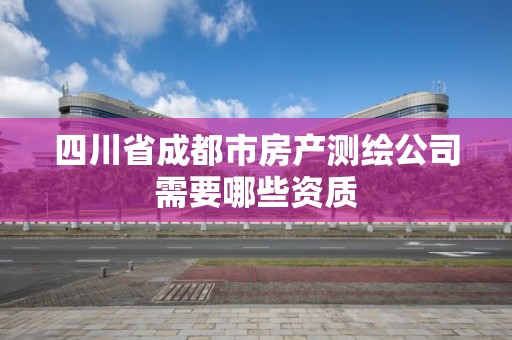 四川省成都市房产测绘公司需要哪些资质